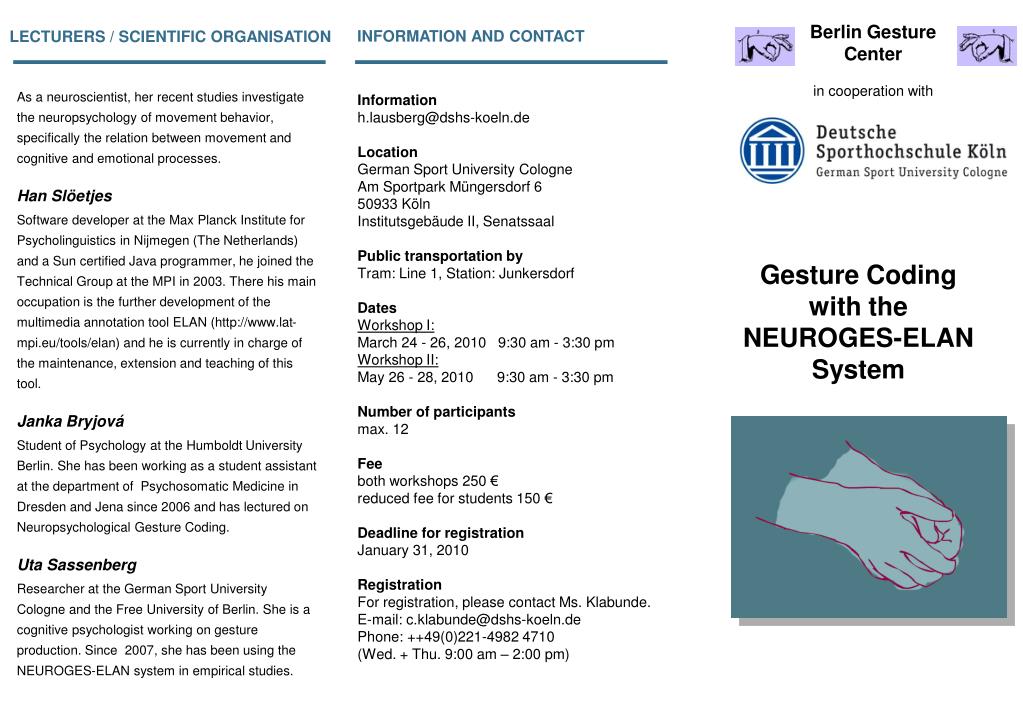 LECTURERS / SCIENTIFIC ORGANISATION

As a neuroscientist, her recent studies investigate the neuropsychology of movement behavior, specifically the relation between movement and cognitive and emotional processes.

Han Slöetjes

Software developer at the Max Planck Institute for Psycholinguistics in Nijmegen (The Netherlands) and a Sun certified Java programmer, he joined the Technical Group at the MPI in 2003. There his main occupation is the further development of the multimedia annotation tool ELAN (http://www.lat-mpi.eu/tools/elan) and he is currently in charge of the maintenance, extension and teaching of this tool.

Janka Bryjová

Student of Psychology at the Humboldt University Berlin. She has been working as a student assistant at the department of Psychosomatic Medicine in Dresden and Jena since 2006 and has lectured on Neuropsychological Gesture Coding.

Uta Sassenberg

Researcher at the German Sport University Cologne and the Free University of Berlin. She is a cognitive psychologist working on gesture production. Since 2007, she has been using the NEUROGES-ELAN system in empirical studies.

INFORMATION AND CONTACT

Information
h.lausberg@dshs-koeln.de

Location
German Sport University Cologne
Am Sportpark Müngersdorf 6
50933 Köln
Institutsgebäude II, Senatssaal

Public transportation by
Tram: Line 1, Station: Junkersdorf

Dates
Workshop I:
March 24 - 26, 2010 9:30 am - 3:30 pm
Workshop II:
May 26 - 28, 2010 9:30 am - 3:30 pm

Number of participants
max. 12

Fee
both workshops 250 €
reduced fee for students 150 €

Deadline for registration
January 31, 2010

Registration
For registration, please contact Ms. Klabunde.
E-mail: c.klabunde@dshs-koeln.de
Phone: ++49(0)221-4982 4710
(Wed. + Thu. 9:00 am – 2:00 pm)

Berlin Gesture Center

in cooperation with

Deutsche Sporthochschule Köln
German Sport University Cologne

Gesture Coding with the NEUROGES-ELAN System